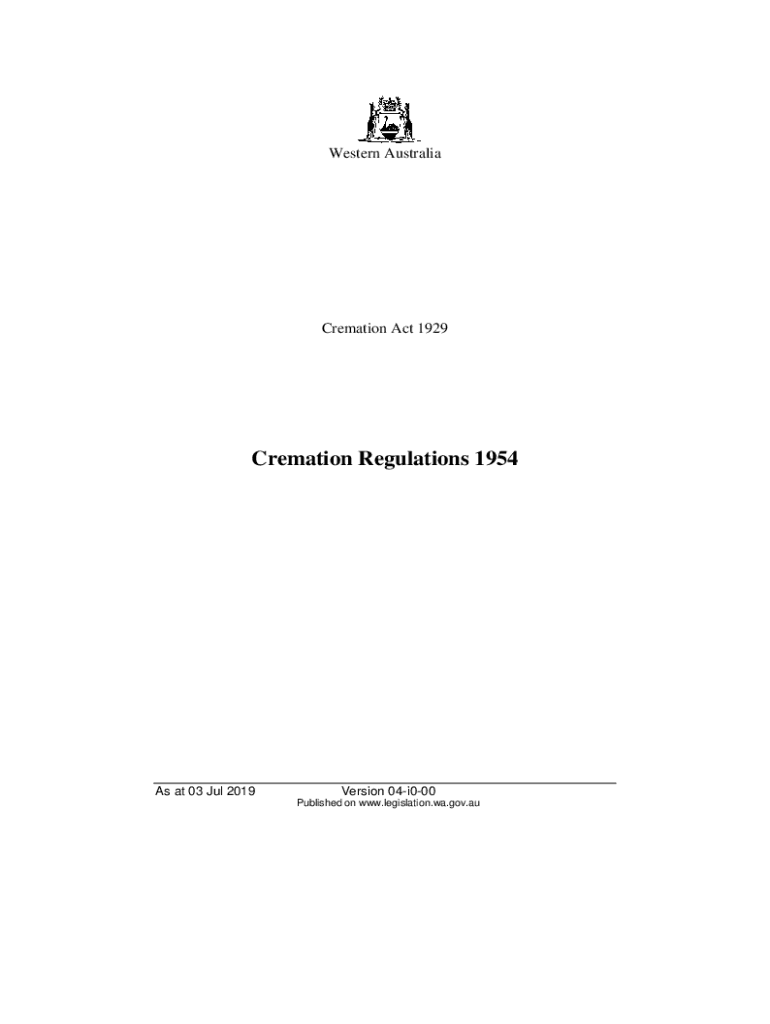 Western Australia

Cremation Act 1929

Cremation Regulations 1954

As at 03 Jul 2019

Version 04-i0-00

Published on www.legislation.wa.gov.au